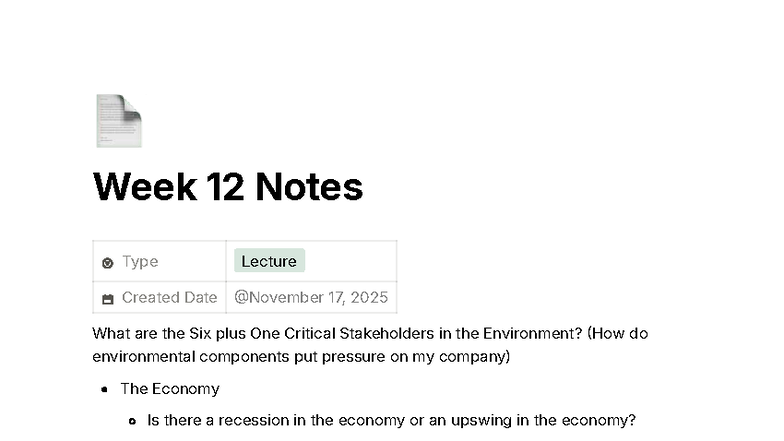 Week 12 Notes

Type
Lecture

Created Date
@November 17, 2025

What are the Six plus One Critical Stakeholders in the Environment? (How do environmental components put pressure on my company)

• The Economy
    • Is there a recession in the economy or an upswing in the economy?